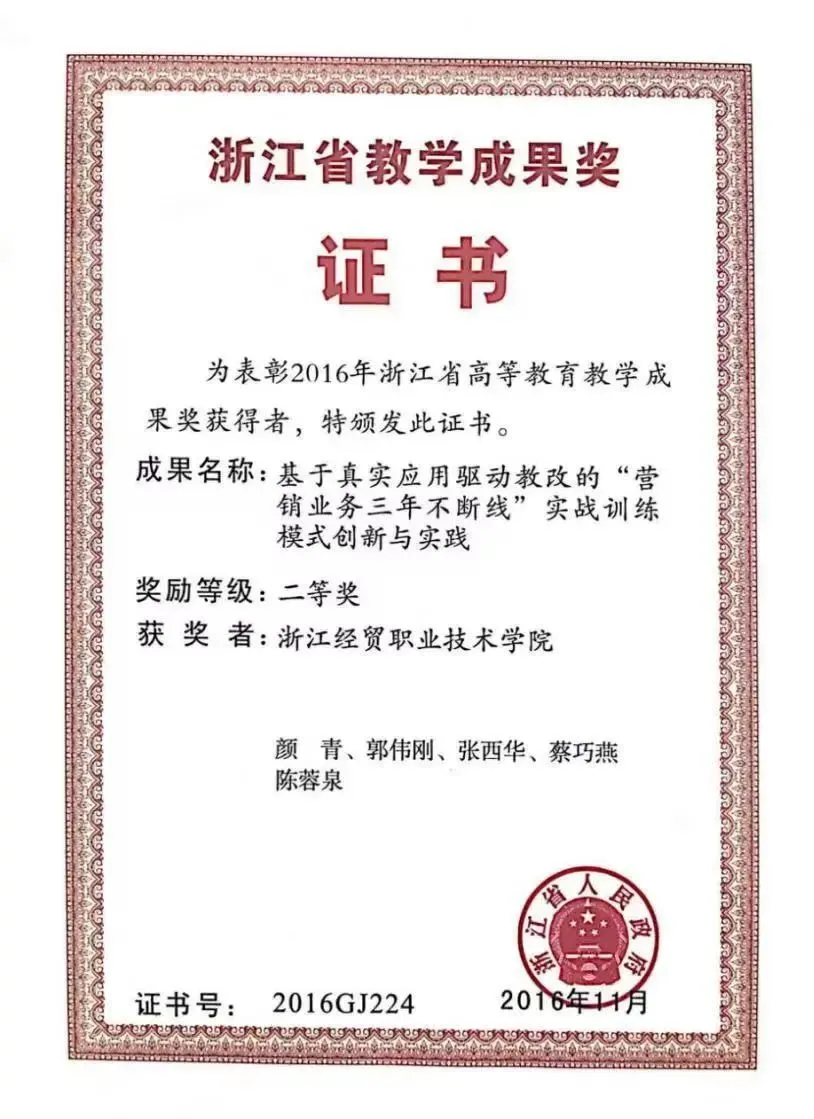 浙江省教学成果奖

证书

为表彰2016年浙江省高等教育教学成果奖获得者，特颁发此证书。

成果名称：基于真实应用驱动教改的“营销业务三年不断线”实战训练模式创新与实践

奖励等级：二等奖

获 奖 者：浙江经贸职业技术学院

颜 青、郭伟刚、张西华、蔡巧燕
陈蓉泉

浙江省人民政府

证书号： 2016GJ224　　2016年11月